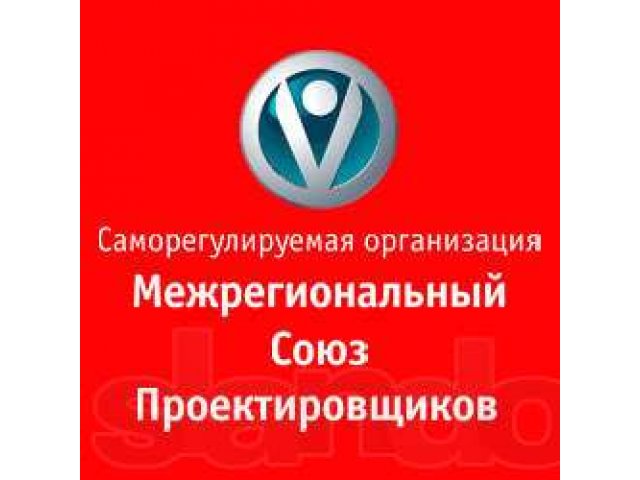 Саморегулируемая организация
Межрегиональный
Союз
Проектировщиков

slando